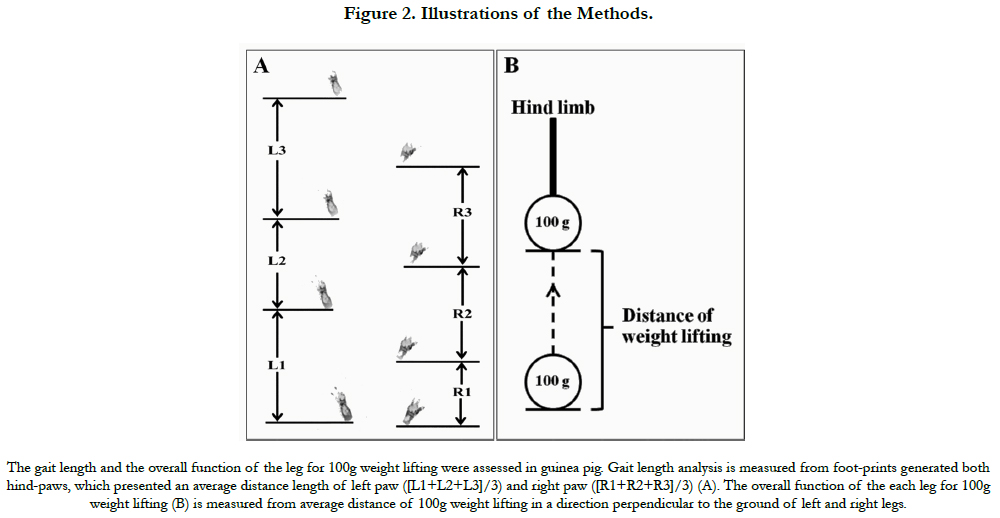 Figure 2. Illustrations of the Methods.

A

L3

L2

L1

R3

R2

R1

B

Hind limb

100 g

Distance of weight lifting

100 g

The gait length and the overall function of the leg for 100g weight lifting were assessed in guinea pig. Gait length analysis is measured from foot-prints generated both hind-paws, which presented an average distance length of left paw ([L1+L2+L3]/3) and right paw ([R1+R2+R3]/3) (A). The overall function of the each leg for 100g weight lifting (B) is measured from average distance of 100g weight lifting in a direction perpendicular to the ground of left and right legs.